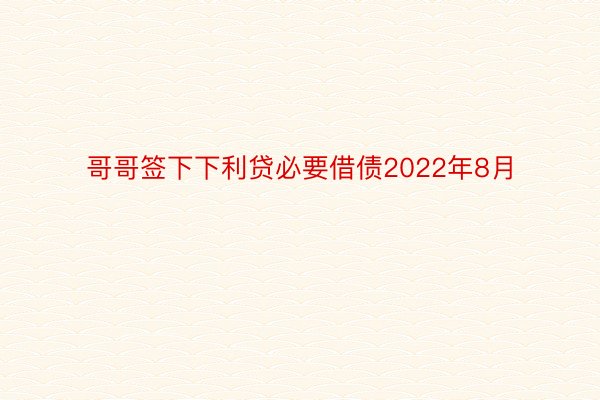 哥哥签下下利贷必要借债2022年8月